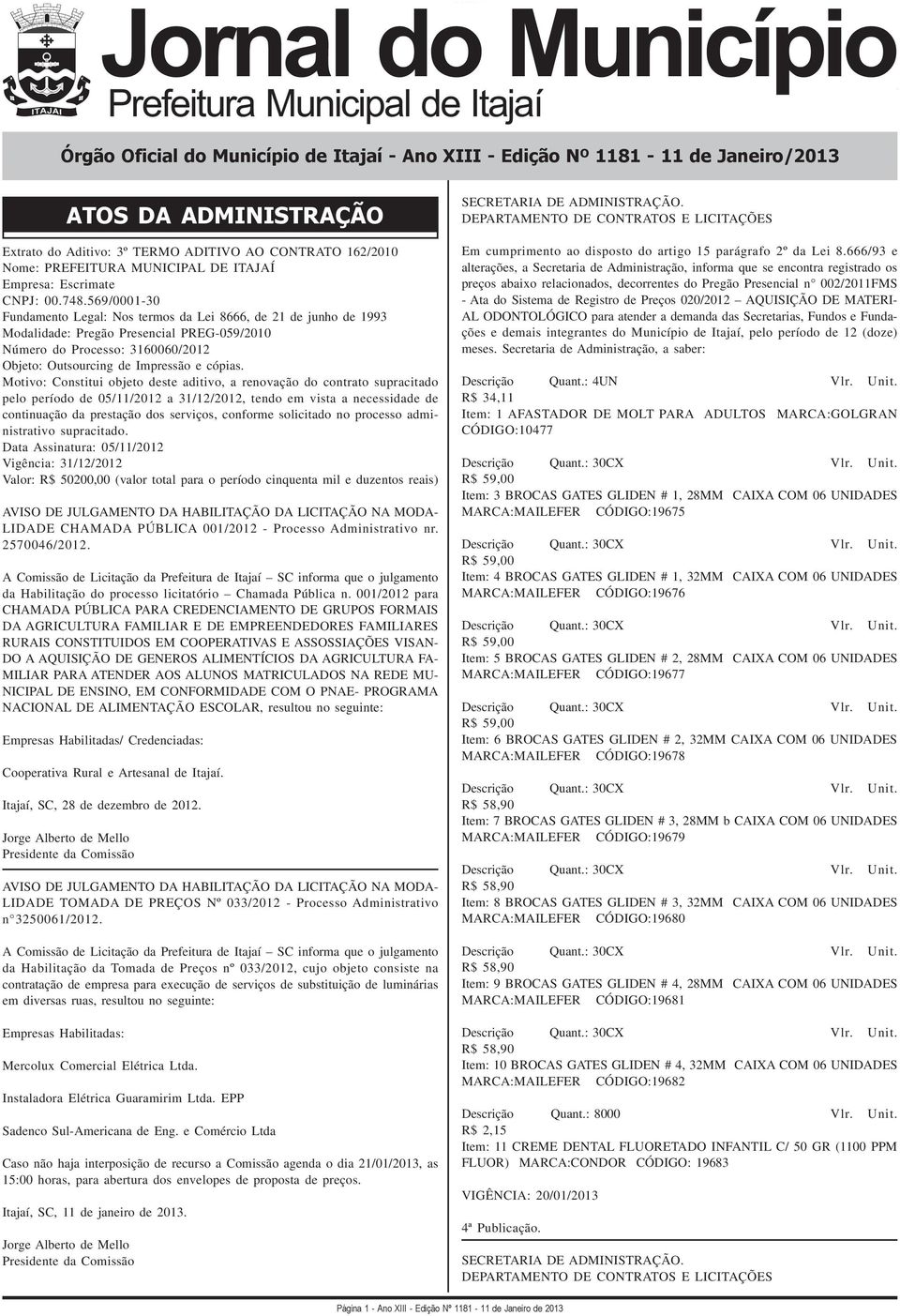 ITAJAÍ

Jornal do Município
Prefeitura Municipal de Itajaí

Órgão Oficial do Município de Itajaí - Ano XIII - Edição Nº 1181 - 11 de Janeiro/2013

ATOS DA ADMINISTRAÇÃO

Extrato do Aditivo: 3º TERMO ADITIVO AO CONTRATO 162/2010
Nome: PREFEITURA MUNICIPAL DE ITAJAÍ
Empresa: Escrimate
CNPJ: 00.748.569/0001-30
Fundamento Legal: Nos termos da Lei 8666, de 21 de junho de 1993
Modalidade: Pregão Presencial PREG-059/2010
Número do Processo: 3160060/2012
Objeto: Outsourcing de Impressão e cópias.
Motivo: Constitui objeto deste aditivo, a renovação do contrato supracitado pelo período de 05/11/2012 a 31/12/2012, tendo em vista a necessidade de continuação da prestação dos serviços, conforme solicitado no processo administrativo supracitado.
Data Assinatura: 05/11/2012
Vigência: 31/12/2012
Valor: R$ 50200,00 (valor total para o período cinquenta mil e duzentos reais)

AVISO DE JULGAMENTO DA HABILITAÇÃO DA LICITAÇÃO NA MODALIDADE CHAMADA PÚBLICA 001/2012 - Processo Administrativo nr. 2570046/2012.

A Comissão de Licitação da Prefeitura de Itajaí – SC informa que o julgamento da Habilitação do processo licitatório – Chamada Pública n. 001/2012 para CHAMADA PÚBLICA PARA CREDENCIAMENTO DE GRUPOS FORMAIS DA AGRICULTURA FAMILIAR E DE EMPREENDEDORES FAMILIARES RURAIS CONSTITUIDOS EM COOPERATIVAS E ASSOSSIAÇÕES VISANDO A AQUISIÇÃO DE GENEROS ALIMENTÍCIOS DA AGRICULTURA FAMILIAR PARA ATENDER AOS ALUNOS MATRICULADOS NA REDE MUNICIPAL DE ENSINO, EM CONFORMIDADE COM O PNAE- PROGRAMA NACIONAL DE ALIMENTAÇÃO ESCOLAR, resultou no seguinte:

Empresas Habilitadas/ Credenciadas:

Cooperativa Rural e Artesanal de Itajaí.

Itajaí, SC, 28 de dezembro de 2012.

Jorge Alberto de Mello
Presidente da Comissão

AVISO DE JULGAMENTO DA HABILITAÇÃO DA LICITAÇÃO NA MODALIDADE TOMADA DE PREÇOS Nº 033/2012 - Processo Administrativo n°3250061/2012.

A Comissão de Licitação da Prefeitura de Itajaí – SC informa que o julgamento da Habilitação da Tomada de Preços nº 033/2012, cujo objeto consiste na contratação de empresa para execução de serviços de substituição de luminárias em diversas ruas, resultou no seguinte:

Empresas Habilitadas:

Mercolux Comercial Elétrica Ltda.

Instaladora Elétrica Guaramirim Ltda. EPP

Sadenco Sul-Americana de Eng. e Comércio Ltda

Caso não haja interposição de recurso a Comissão agenda o dia 21/01/2013, as 15:00 horas, para abertura dos envelopes de proposta de preços.

Itajaí, SC, 11 de janeiro de 2013.

Jorge Alberto de Mello
Presidente da Comissão

SECRETARIA DE ADMINISTRAÇÃO.
DEPARTAMENTO DE CONTRATOS E LICITAÇÕES

Em cumprimento ao disposto do artigo 15 parágrafo 2º da Lei 8.666/93 e alterações, a Secretaria de Administração, informa que se encontra registrado os preços abaixo relacionados, decorrentes do Pregão Presencial n° 002/2011FMS - Ata do Sistema de Registro de Preços 020/2012 – AQUISIÇÃO DE MATERIAL ODONTOLÓGICO para atender a demanda das Secretarias, Fundos e Fundações e demais integrantes do Município de Itajaí, pelo período de 12 (doze) meses. Secretaria de Administração, a saber:

Descrição Quant.: 4UN Vlr. Unit. R$ 34,11
Item: 1 AFASTADOR DE MOLT PARA ADULTOS MARCA:GOLGRAN CÓDIGO:10477

Descrição Quant.: 30CX Vlr. Unit. R$ 59,00
Item: 3 BROCAS GATES GLIDEN # 1, 28MM CAIXA COM 06 UNIDADES MARCA:MAILEFER CÓDIGO:19675

Descrição Quant.: 30CX Vlr. Unit. R$ 59,00
Item: 4 BROCAS GATES GLIDEN # 1, 32MM CAIXA COM 06 UNIDADES MARCA:MAILEFER CÓDIGO:19676

Descrição Quant.: 30CX Vlr. Unit. R$ 59,00
Item: 5 BROCAS GATES GLIDEN # 2, 28MM CAIXA COM 06 UNIDADES MARCA:MAILEFER CÓDIGO:19677

Descrição Quant.: 30CX Vlr. Unit. R$ 59,00
Item: 6 BROCAS GATES GLIDEN # 2, 32MM CAIXA COM 06 UNIDADES MARCA:MAILEFER CÓDIGO:19678

Descrição Quant.: 30CX Vlr. Unit. R$ 58,90
Item: 7 BROCAS GATES GLIDEN # 3, 28MM b CAIXA COM 06 UNIDADES MARCA:MAILEFER CÓDIGO:19679

Descrição Quant.: 30CX Vlr. Unit. R$ 58,90
Item: 8 BROCAS GATES GLIDEN # 3, 32MM CAIXA COM 06 UNIDADES MARCA:MAILEFER CÓDIGO:19680

Descrição Quant.: 30CX Vlr. Unit. R$ 58,90
Item: 9 BROCAS GATES GLIDEN # 4, 28MM CAIXA COM 06 UNIDADES MARCA:MAILEFER CÓDIGO:19681

Descrição Quant.: 30CX Vlr. Unit. R$ 58,90
Item: 10 BROCAS GATES GLIDEN # 4, 32MM CAIXA COM 06 UNIDADES MARCA:MAILEFER CÓDIGO:19682

Descrição Quant.: 8000 Vlr. Unit. R$ 2,15
Item: 11 CREME DENTAL FLUORETADO INFANTIL C/ 50 GR (1100 PPM FLUOR) MARCA:CONDOR CÓDIGO: 19683

VIGÊNCIA: 20/01/2013

4ª Publicação.

SECRETARIA DE ADMINISTRAÇÃO.
DEPARTAMENTO DE CONTRATOS E LICITAÇÕES

Página 1 - Ano XIII - Edição Nº 1181 - 11 de Janeiro de 2013